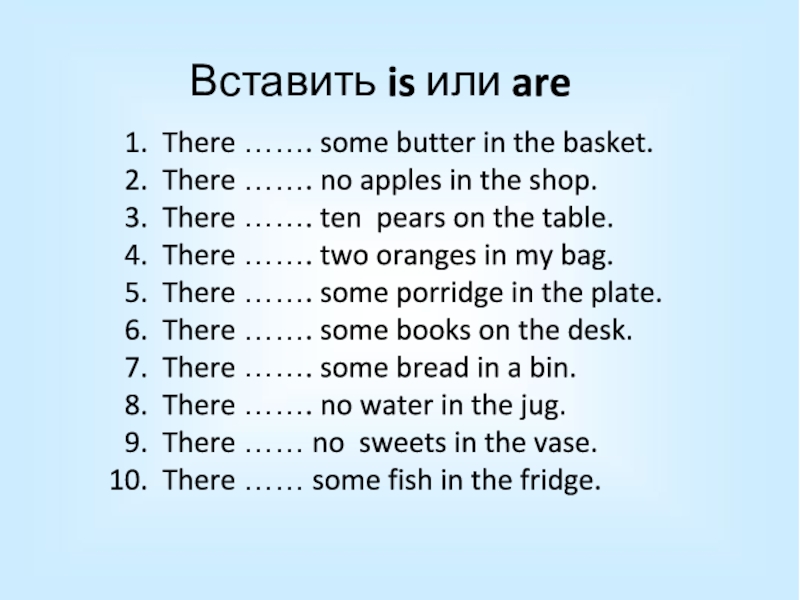 Вставить is или are

1. There ……. some butter in the basket.
2. There ……. no apples in the shop.
3. There ……. ten pears on the table.
4. There ……. two oranges in my bag.
5. There ……. some porridge in the plate.
6. There ……. some books on the desk.
7. There ……. some bread in a bin.
8. There ……. no water in the jug.
9. There …… no sweets in the vase.
10. There …… some fish in the fridge.